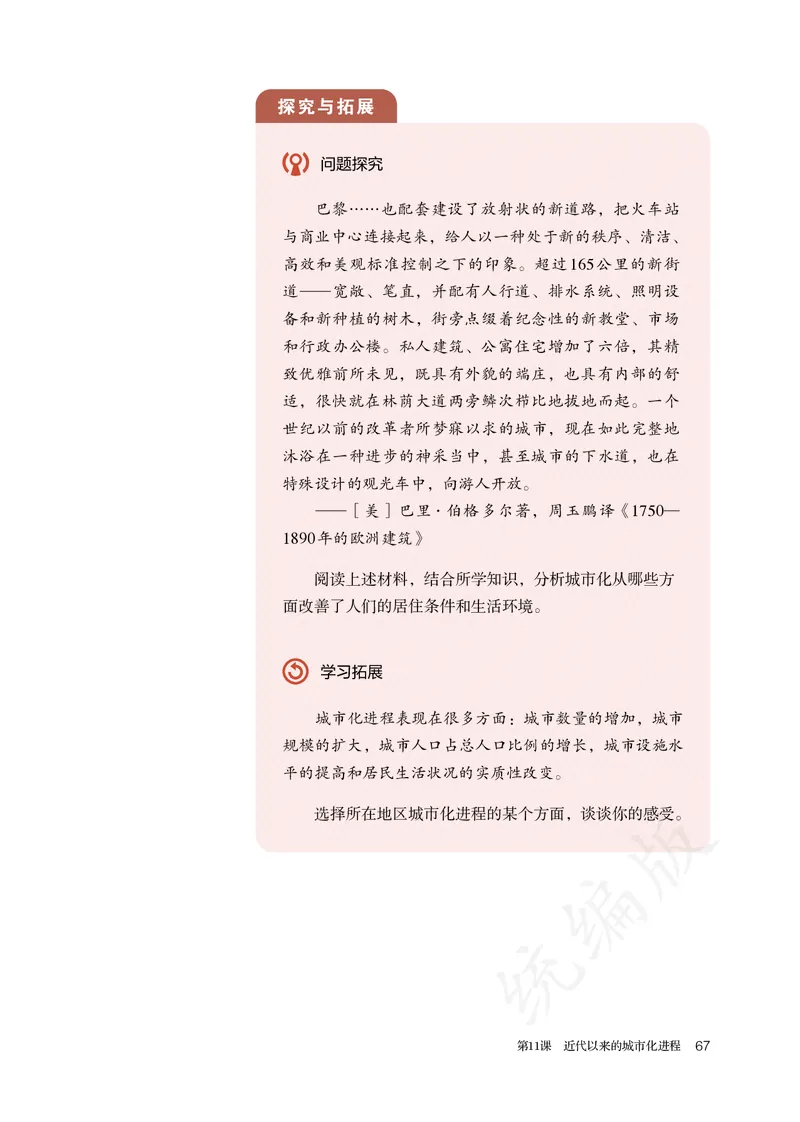 探究与拓展

问题探究

巴黎……也配套建设了放射状的新道路，把火车站与商业中心连接起来，给人以一种处于新的秩序、清洁、高效和美观标准控制之下的印象。超过165公里的新街道——宽敞、笔直，并配有人行道、排水系统、照明设备和新种植的树木，街旁点缀着纪念性的新教堂、市场和行政办公楼。私人建筑、公寓住宅增加了六倍，其精致优雅前所未见，既具有外貌的端庄，也具有内部的舒适，很快就在林荫大道两旁鳞次栉比地拔地而起。一个世纪以前的改革者所梦寐以求的城市，现在如此完整地沐浴在一种进步的神采当中，甚至城市的下水道，也在特殊设计的观光车中，向游人开放。

——［美］巴里·伯格多尔著，周玉鹏译《1750—1890年的欧洲建筑》

阅读上述材料，结合所学知识，分析城市化从哪些方面改善了人们的居住条件和生活环境。

学习拓展

城市化进程表现在很多方面：城市数量的增加，城市规模的扩大，城市人口占总人口比例的增长，城市设施水平的提高和居民生活状况的实质性改变。

选择所在地区城市化进程的某个方面，谈谈你的感受。

统编版

第11课　近代以来的城市化进程　67